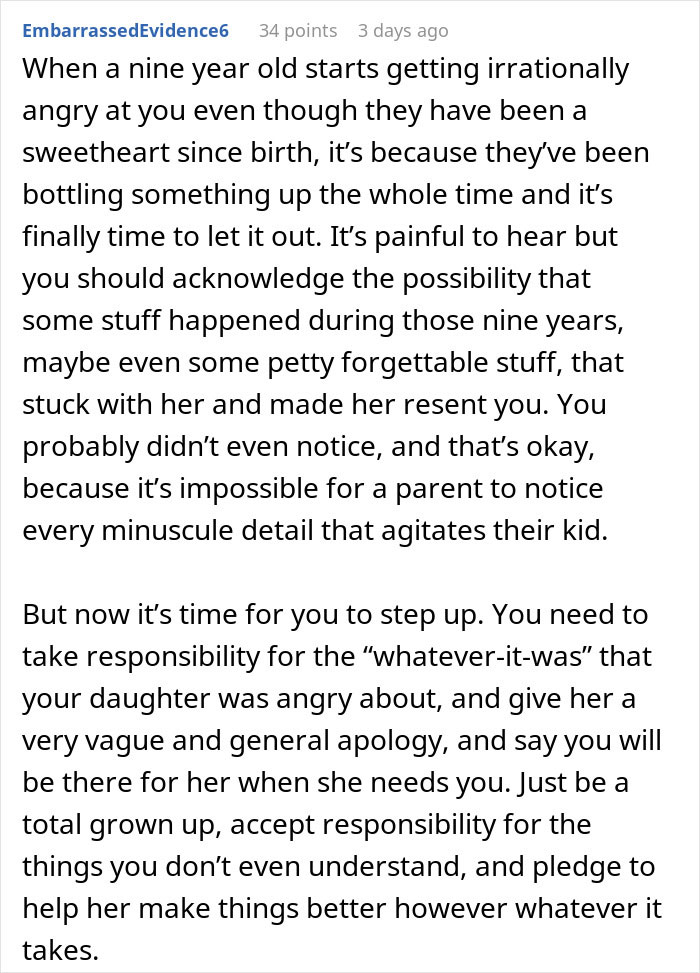 EmbarrassedEvidence6 34 points 3 days ago

When a nine year old starts getting irrationally angry at you even though they have been a sweetheart since birth, it’s because they’ve been bottling something up the whole time and it’s finally time to let it out. It’s painful to hear but you should acknowledge the possibility that some stuff happened during those nine years, maybe even some petty forgettable stuff, that stuck with her and made her resent you. You probably didn’t even notice, and that’s okay, because it’s impossible for a parent to notice every minuscule detail that agitates their kid.

But now it’s time for you to step up. You need to take responsibility for the “whatever-it-was” that your daughter was angry about, and give her a very vague and general apology, and say you will be there for her when she needs you. Just be a total grown up, accept responsibility for the things you don’t even understand, and pledge to help her make things better however whatever it takes.